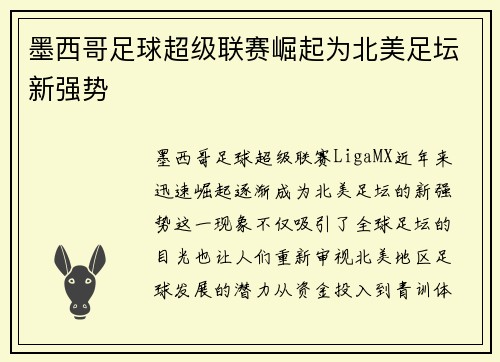 墨西哥足球超级联赛崛起为北美足坛新强势

墨西哥足球超级联赛LigaMX近年来迅速崛起逐渐成为北美足坛的新强势这一现象不仅吸引了全球足坛的目光也让人们重新审视北美地区足球发展的潜力从资金投入到青训体